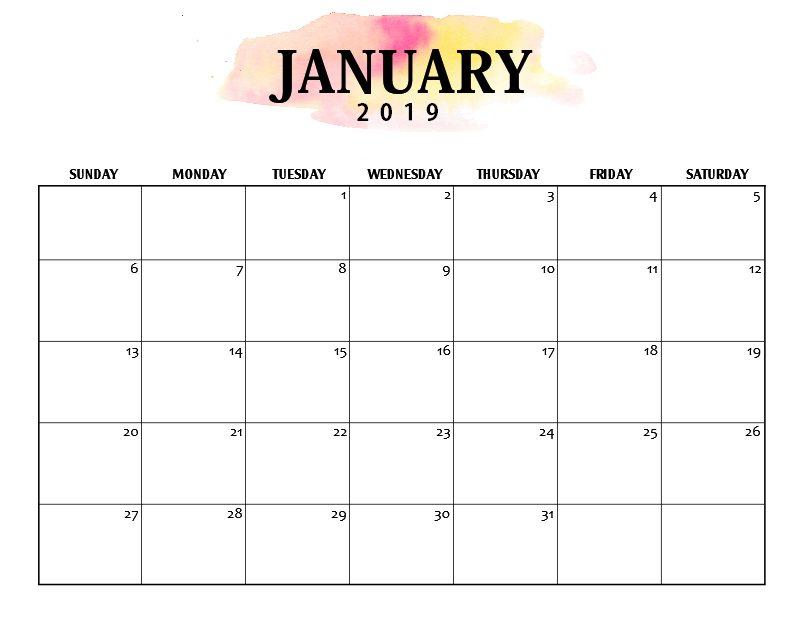 JANUARY
2019

| SUNDAY | MONDAY | TUESDAY | WEDNESDAY | THURSDAY | FRIDAY | SATURDAY |
|---|---|---|---|---|---|---|
| | | 1 | 2 | 3 | 4 | 5 |
| 6 | 7 | 8 | 9 | 10 | 11 | 12 |
| 13 | 14 | 15 | 16 | 17 | 18 | 19 |
| 20 | 21 | 22 | 23 | 24 | 25 | 26 |
| 27 | 28 | 29 | 30 | 31 | | |